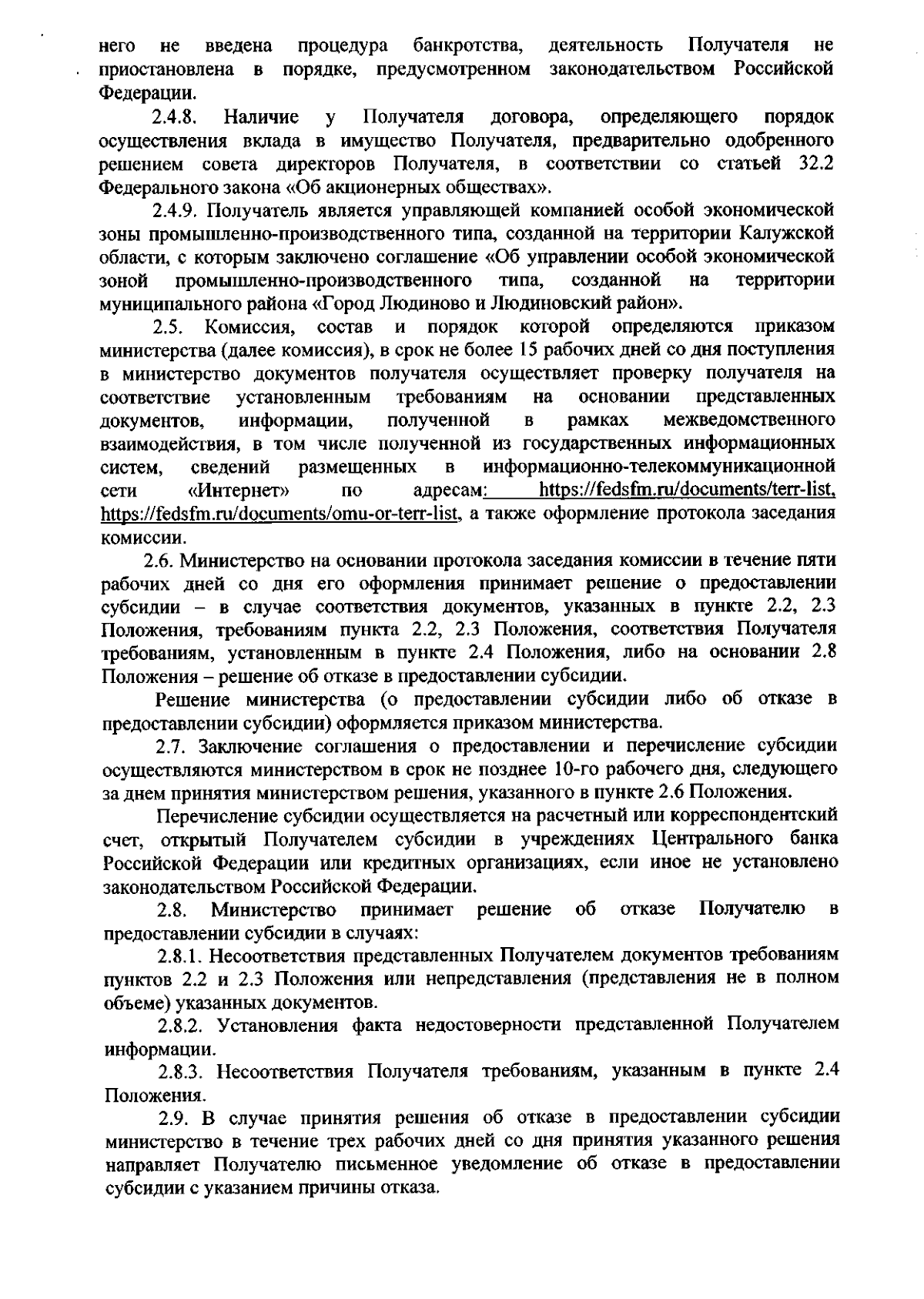 него не введена процедура банкротства, деятельность Получателя не приостановлена в порядке, предусмотренном законодательством Российской Федерации.

2.4.8. Наличие у Получателя договора, определяющего порядок осуществления вклада в имущество Получателя, предварительно одобренного решением совета директоров Получателя, в соответствии со статьей 32.2 Федерального закона «Об акционерных обществах».

2.4.9. Получатель является управляющей компанией особой экономической зоны промышленно-производственного типа, созданной на территории Калужской области, с которым заключено соглашение «Об управлении особой экономической зоной промышленно-производственного типа, созданной на территории муниципального района «Город Людиново и Людиновский район».

2.5. Комиссия, состав и порядок которой определяются приказом министерства (далее комиссия), в срок не более 15 рабочих дней со дня поступления в министерство документов получателя осуществляет проверку получателя на соответствие установленным требованиям на основании представленных документов, информации, полученной в рамках межведомственного взаимодействия, в том числе полученной из государственных информационных систем, сведений размещенных в информационно-телекоммуникационной сети «Интернет» по адресам: https://fedsfm.ru/documents/terr-list, https://fedsfm.ru/documents/omu-or-terr-list, а также оформление протокола заседания комиссии.

2.6. Министерство на основании протокола заседания комиссии в течение пяти рабочих дней со дня его оформления принимает решение о предоставлении субсидии – в случае соответствия документов, указанных в пункте 2.2, 2.3 Положения, требованиям пункта 2.2, 2.3 Положения, соответствия Получателя требованиям, установленным в пункте 2.4 Положения, либо на основании 2.8 Положения – решение об отказе в предоставлении субсидии.

Решение министерства (о предоставлении субсидии либо об отказе в предоставлении субсидии) оформляется приказом министерства.

2.7. Заключение соглашения о предоставлении и перечисление субсидии осуществляются министерством в срок не позднее 10-го рабочего дня, следующего за днем принятия министерством решения, указанного в пункте 2.6 Положения.

Перечисление субсидии осуществляется на расчетный или корреспондентский счет, открытый Получателем субсидии в учреждениях Центрального банка Российской Федерации или кредитных организациях, если иное не установлено законодательством Российской Федерации.

2.8. Министерство принимает решение об отказе Получателю в предоставлении субсидии в случаях:

2.8.1. Несоответствия представленных Получателем документов требованиям пунктов 2.2 и 2.3 Положения или непредставления (представления не в полном объеме) указанных документов.

2.8.2. Установления факта недостоверности представленной Получателем информации.

2.8.3. Несоответствия Получателя требованиям, указанным в пункте 2.4 Положения.

2.9. В случае принятия решения об отказе в предоставлении субсидии министерство в течение трех рабочих дней со дня принятия указанного решения направляет Получателю письменное уведомление об отказе в предоставлении субсидии с указанием причины отказа.